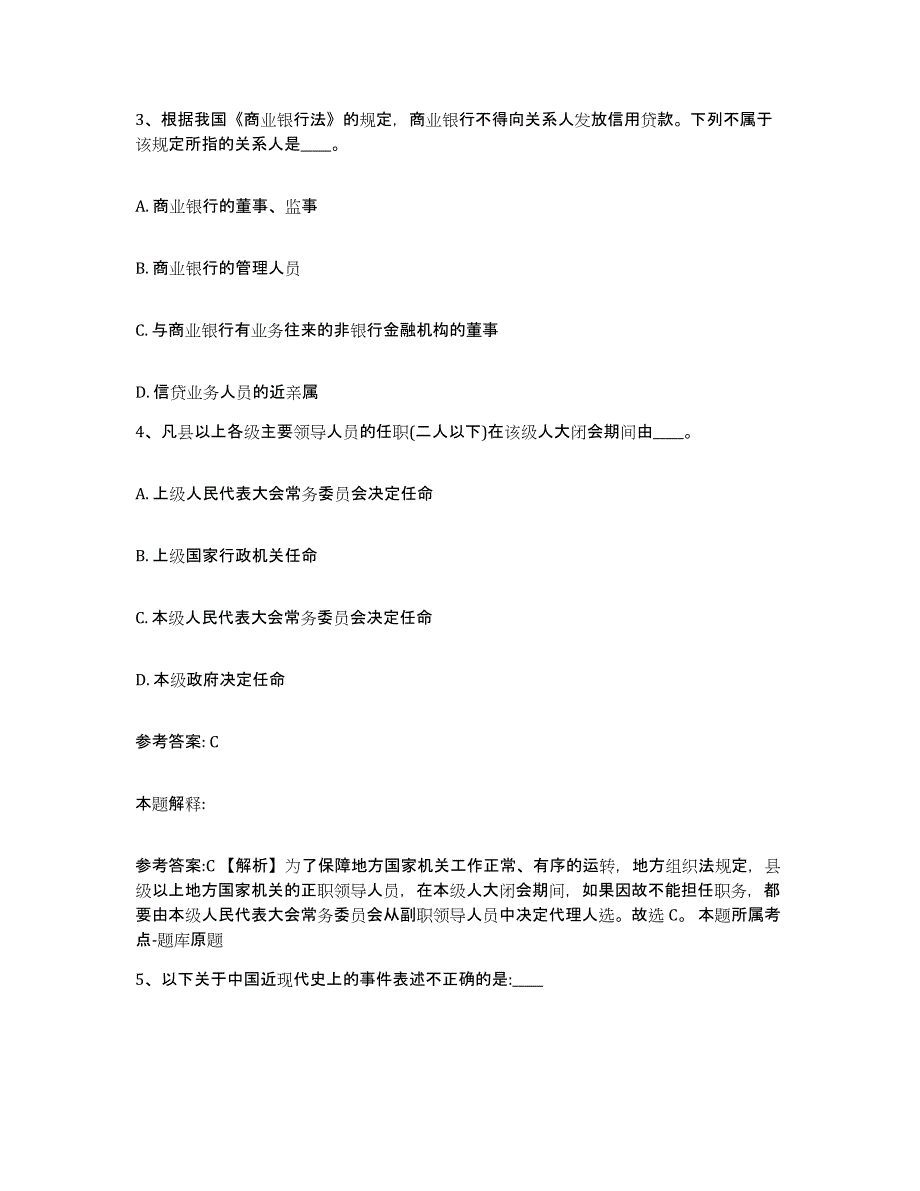 3、根据我国《商业银行法》的规定，商业银行不得向关系人发放信用贷款。下列不属于该规定所指的关系人是____。

A. 商业银行的董事、监事

B. 商业银行的管理人员

C. 与商业银行有业务往来的非银行金融机构的董事

D. 信贷业务人员的近亲属

4、凡县以上各级主要领导人员的任职(二人以下)在该级人大闭会期间由____。

A. 上级人民代表大会常务委员会决定任命

B. 上级国家行政机关任命

C. 本级人民代表大会常务委员会决定任命

D. 本级政府决定任命

参考答案: C

本题解释:

参考答案:C 【解析】为了保障地方国家机关工作正常、有序的运转，地方组织法规定，县级以上地方国家机关的正职领导人员，在本级人大闭会期间，如果因故不能担任职务，都要由本级人民代表大会常务委员会从副职领导人员中决定代理人选。故选 C。 本题所属考点-题库原题

5、以下关于中国近现代史上的事件表述不正确的是:____